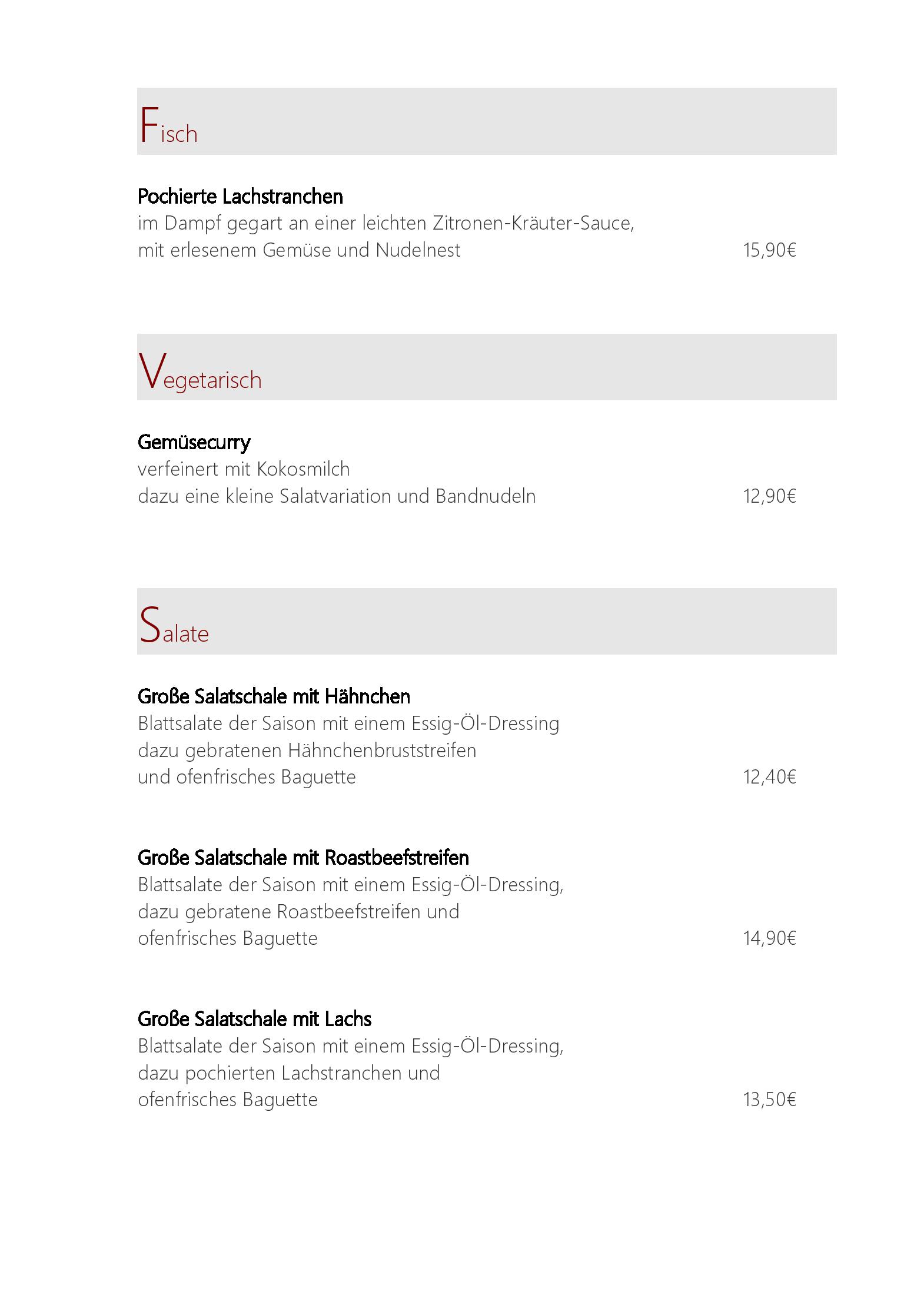 Fisch

Pochierte Lachstranchen
im Dampf gegart an einer leichten Zitronen-Kräuter-Sauce,
mit erlesenem Gemüse und Nudelnest 15,90€

Vegetarisch

Gemüsecurry
verfeinert mit Kokosmilch
dazu eine kleine Salatvariation und Bandnudeln 12,90€

Salate

Große Salatschale mit Hähnchen
Blattsalate der Saison mit einem Essig-Öl-Dressing
dazu gebratenen Hähnchenbruststreifen
und ofenfrisches Baguette 12,40€

Große Salatschale mit Roastbeefstreifen
Blattsalate der Saison mit einem Essig-Öl-Dressing,
dazu gebratene Roastbeefstreifen und
ofenfrisches Baguette 14,90€

Große Salatschale mit Lachs
Blattsalate der Saison mit einem Essig-Öl-Dressing,
dazu pochierten Lachstranchen und
ofenfrisches Baguette 13,50€